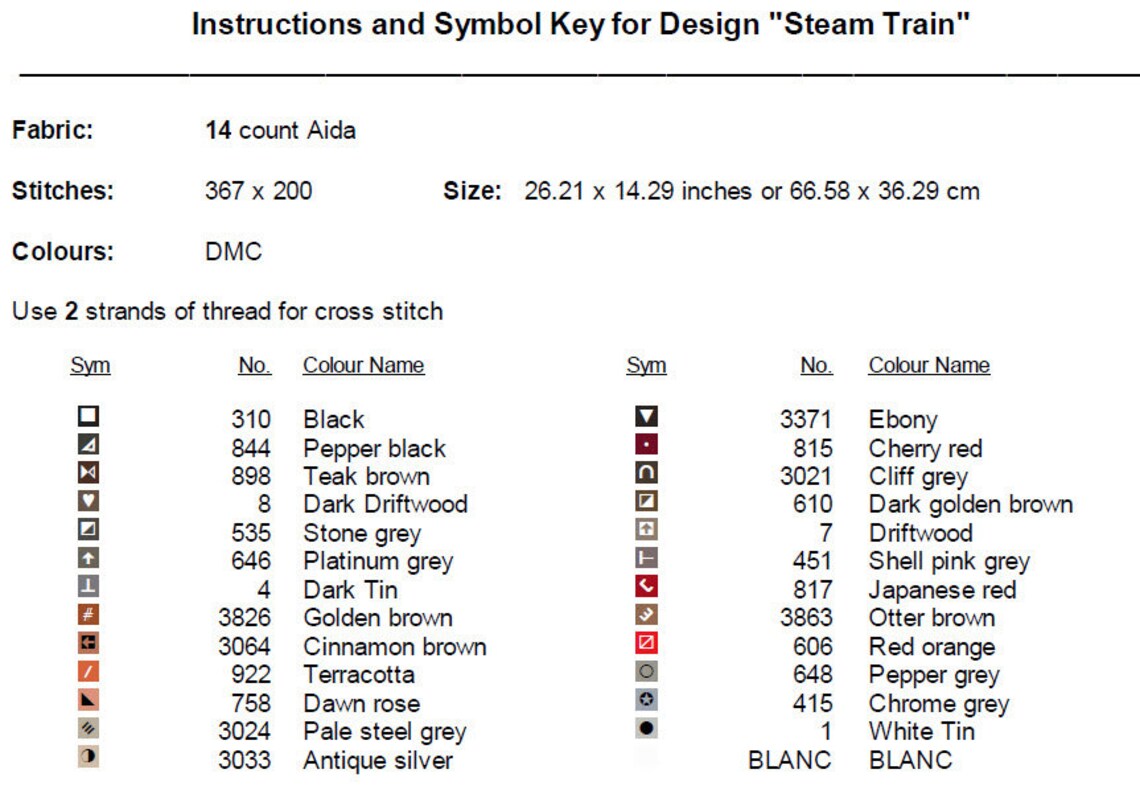 Instructions and Symbol Key for Design "Steam Train"

Fabric: 14 count Aida

Stitches: 367 x 200 Size: 26.21 x 14.29 inches or 66.58 x 36.29 cm

Colours: DMC

Use 2 strands of thread for cross stitch

| Sym | No. | Colour Name |
|---|---|---|
| | 310 | Black |
| | 844 | Pepper black |
| | 898 | Teak brown |
| | 8 | Dark Driftwood |
| | 535 | Stone grey |
| | 646 | Platinum grey |
| | 4 | Dark Tin |
| # | 3826 | Golden brown |
| | 3064 | Cinnamon brown |
| / | 922 | Terracotta |
| | 758 | Dawn rose |
| | 3024 | Pale steel grey |
| | 3033 | Antique silver |

| Sym | No. | Colour Name |
|---|---|---|
| | 3371 | Ebony |
| | 815 | Cherry red |
| | 3021 | Cliff grey |
| | 610 | Dark golden brown |
| | 7 | Driftwood |
| | 451 | Shell pink grey |
| | 817 | Japanese red |
| | 3863 | Otter brown |
| | 606 | Red orange |
| | 648 | Pepper grey |
| | 415 | Chrome grey |
| | 1 | White Tin |
| | BLANC | BLANC |